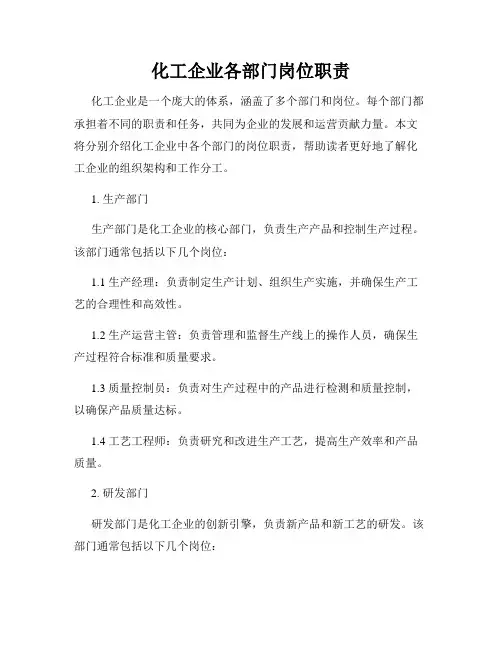 化工企业各部门岗位职责

化工企业是一个庞大的体系，涵盖了多个部门和岗位。每个部门都承担着不同的职责和任务，共同为企业的发展和运营贡献力量。本文将分别介绍化工企业中各个部门的岗位职责，帮助读者更好地了解化工企业的组织架构和工作分工。

1. 生产部门

生产部门是化工企业的核心部门，负责生产产品和控制生产过程。该部门通常包括以下几个岗位：

1.1 生产经理：负责制定生产计划、组织生产实施，并确保生产工艺的合理性和高效性。

1.2 生产运营主管：负责管理和监督生产线上的操作人员，确保生产过程符合标准和质量要求。

1.3 质量控制员：负责对生产过程中的产品进行检测和质量控制，以确保产品质量达标。

1.4 工艺工程师：负责研究和改进生产工艺，提高生产效率和产品质量。

2. 研发部门

研发部门是化工企业的创新引擎，负责新产品和新工艺的研发。该部门通常包括以下几个岗位：